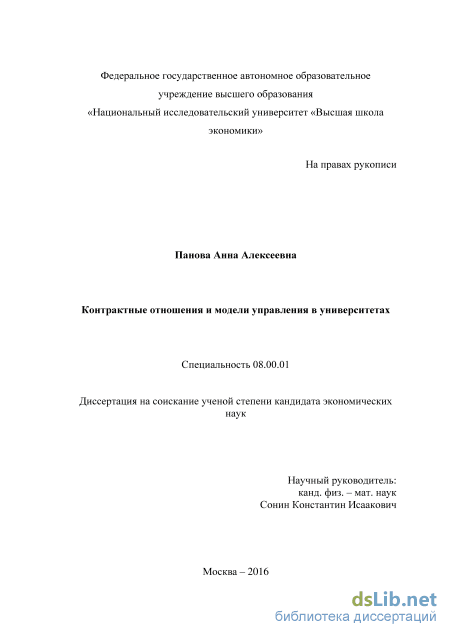 Федеральное государственное автономное образовательное учреждение высшего образования «Национальный исследовательский университет «Высшая школа экономики»

На правах рукописи

Панова Анна Алексеевна

Контрактные отношения и модели управления в университетах

Специальность 08.00.01

Диссертация на соискание ученой степени кандидата экономических наук

Научный руководитель:
канд. физ. – мат. наук
Сонин Константин Исаакович

Москва – 2016

dsLib.net
библиотека диссертаций